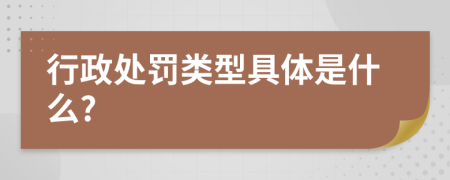 行政处罚类型具体是什么?